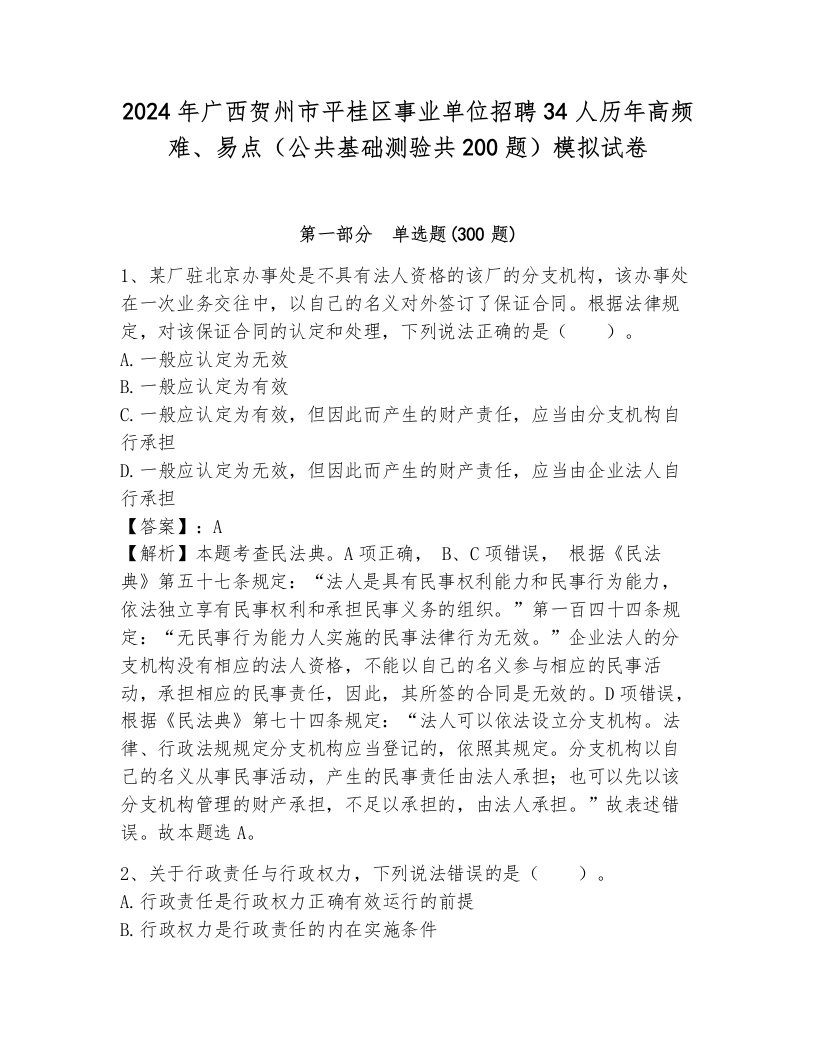 2024年广西贺州市平桂区事业单位招聘34人历年高频难、易点（公共基础测验共200题）模拟试卷

第一部分　单选题(300题)

1、某厂驻北京办事处是不具有法人资格的该厂的分支机构，该办事处在一次业务交往中，以自己的名义对外签订了保证合同。根据法律规定，对该保证合同的认定和处理，下列说法正确的是（　　）。
A.一般应认定为无效
B.一般应认定为有效
C.一般应认定为有效，但因此而产生的财产责任，应当由分支机构自行承担
D.一般应认定为无效，但因此而产生的财产责任，应当由企业法人自行承担
【答案】：A
【解析】本题考查民法典。A项正确， B、C项错误， 根据《民法典》第五十七条规定：“法人是具有民事权利能力和民事行为能力，依法独立享有民事权利和承担民事义务的组织。”第一百四十四条规定：“无民事行为能力人实施的民事法律行为无效。”企业法人的分支机构没有相应的法人资格，不能以自己的名义参与相应的民事活动，承担相应的民事责任，因此，其所签的合同是无效的。D项错误，根据《民法典》第七十四条规定：“法人可以依法设立分支机构。法律、行政法规规定分支机构应当登记的，依照其规定。分支机构以自己的名义从事民事活动，产生的民事责任由法人承担；也可以先以该分支机构管理的财产承担，不足以承担的，由法人承担。”故表述错误。故本题选A。

2、关于行政责任与行政权力，下列说法错误的是（　　）。
A.行政责任是行政权力正确有效运行的前提
B.行政权力是行政责任的内在实施条件